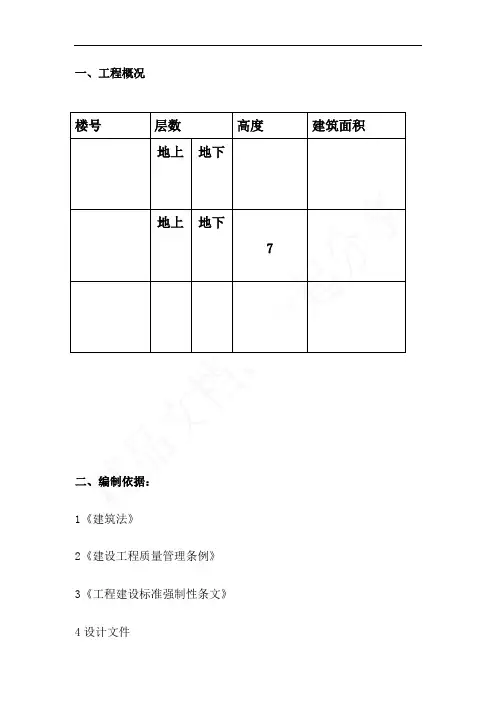 一、工程概况

| 楼号 | 层数 | | 高度 | 建筑面积 |
|---|---|---|---|---|
| | 地上 | 地下 | | |
| | 地上 | 地下 | 7 | |
| | | | | |

二、编制依据：

1《建筑法》

2《建设工程质量管理条例》

3《工程建设标准强制性条文》

4 设计文件